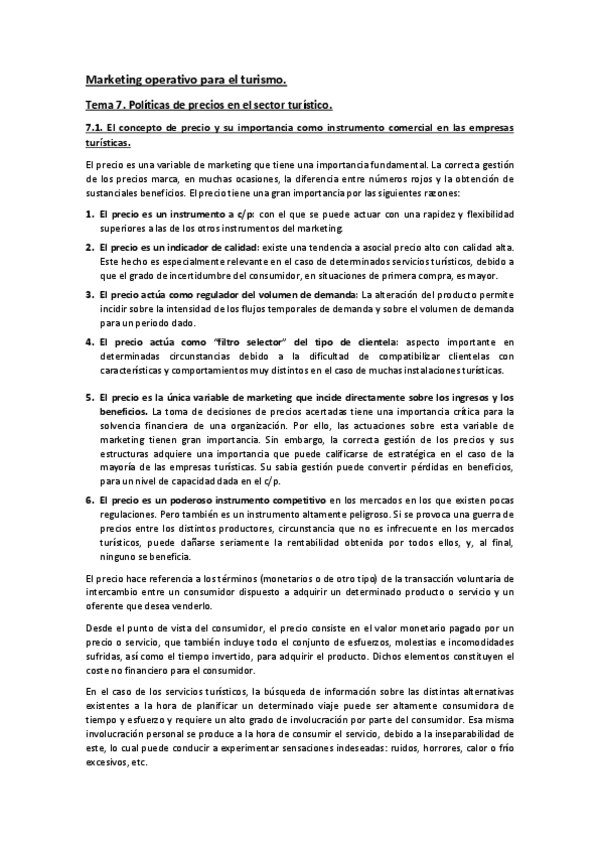 Marketing operativo para el turismo.

Tema 7. Políticas de precios en el sector turístico.

7.1. El concepto de precio y su importancia como instrumento comercial en las empresas turísticas.

El precio es una variable de marketing que tiene una importancia fundamental. La correcta gestión de los precios marca, en muchas ocasiones, la diferencia entre números rojos y la obtención de sustanciales beneficios. El precio tiene una gran importancia por las siguientes razones:

1. El precio es un instrumento a c/p: con el que se puede actuar con una rapidez y flexibilidad superiores a las de los otros instrumentos del marketing.
2. El precio es un indicador de calidad: existe una tendencia a asocial precio alto con calidad alta. Este hecho es especialmente relevante en el caso de determinados servicios turísticos, debido a que el grado de incertidumbre del consumidor, en situaciones de primera compra, es mayor.
3. El precio actúa como regulador del volumen de demanda: La alteración del producto permite incidir sobre la intensidad de los flujos temporales de demanda y sobre el volumen de demanda para un periodo dado.
4. El precio actúa como "filtro selector" del tipo de clientela: aspecto importante en determinadas circunstancias debido a la dificultad de compatibilizar clientelas con características y comportamientos muy distintos en el caso de muchas instalaciones turísticas.

5. El precio es la única variable de marketing que incide directamente sobre los ingresos y los beneficios. La toma de decisiones de precios acertadas tiene una importancia crítica para la solvencia financiera de una organización. Por ello, las actuaciones sobre esta variable de marketing tienen gran importancia. Sin embargo, la correcta gestión de los precios y sus estructuras adquiere una importancia que puede calificarse de estratégica en el caso de la mayoría de las empresas turísticas. Su sabia gestión puede convertir pérdidas en beneficios, para un nivel de capacidad dada en el c/p.
6. El precio es un poderoso instrumento competitivo en los mercados en los que existen pocas regulaciones. Pero también es un instrumento altamente peligroso. Si se provoca una guerra de precios entre los distintos productores, circunstancia que no es infrecuente en los mercados turísticos, puede dañarse seriamente la rentabilidad obtenida por todos ellos, y, al final, ninguno se beneficia.

El precio hace referencia a los términos (monetarios o de otro tipo) de la transacción voluntaria de intercambio entre un consumidor dispuesto a adquirir un determinado producto o servicio y un oferente que desea venderlo.

Desde el punto de vista del consumidor, el precio consiste en el valor monetario pagado por un precio o servicio, que también incluye todo el conjunto de esfuerzos, molestias e incomodidades sufridas, así como el tiempo invertido, para adquirir el producto. Dichos elementos constituyen el coste no financiero para el consumidor.

En el caso de los servicios turísticos, la búsqueda de información sobre las distintas alternativas existentes a la hora de planificar un determinado viaje puede ser altamente consumidora de tiempo y esfuerzo y requiere un alto grado de involucración por parte del consumidor. Esa misma involucración personal se produce a la hora de consumir el servicio, debido a la inseparabilidad de este, lo cual puede conducir a experimentar sensaciones indeseadas: ruidos, horrores, calor o frío excesivos, etc.